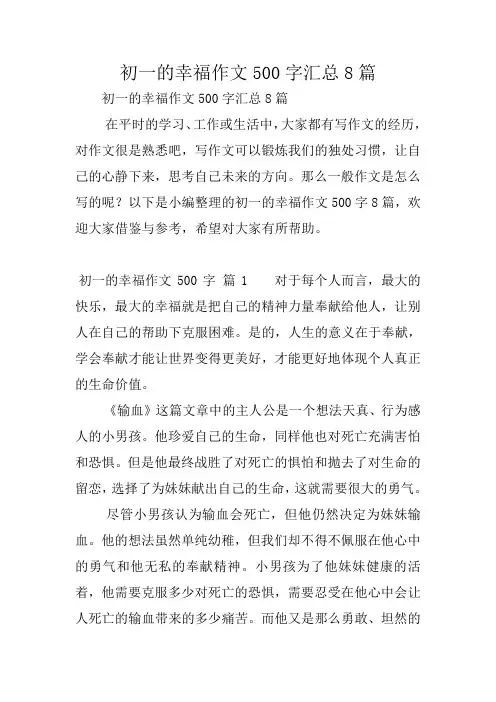 初一的幸福作文 500 字汇总 8 篇

初一的幸福作文 500 字汇总 8 篇

在平时的学习、工作或生活中，大家都有写作文的经历，对作文很是熟悉吧，写作文可以锻炼我们的独处习惯，让自己的心静下来，思考自己未来的方向。那么一般作文是怎么写的呢？以下是小编整理的初一的幸福作文 500 字 8 篇，欢迎大家借鉴与参考，希望对大家有所帮助。

初一的幸福作文 500 字 篇 1　　对于每个人而言，最大的快乐，最大的幸福就是把自己的精神力量奉献给他人，让别人在自己的帮助下克服困难。是的，人生的意义在于奉献，学会奉献才能让世界变得更美好，才能更好地体现个人真正的生命价值。

《输血》这篇文章中的主人公是一个想法天真、行为感人的小男孩。他珍爱自己的生命，同样他也对死亡充满害怕和恐惧。但是他最终战胜了对死亡的惧怕和抛去了对生命的留恋，选择了为妹妹献出自己的生命，这就需要很大的勇气。

尽管小男孩认为输血会死亡，但他仍然决定为妹妹输血。他的想法虽然单纯幼稚，但我们却不得不佩服在他心中的勇气和他无私的奉献精神。小男孩为了他妹妹健康的活着，他需要克服多少对死亡的恐惧，需要忍受在他心中会让人死亡的输血带来的多少痛苦。而他又是那么勇敢、坦然的